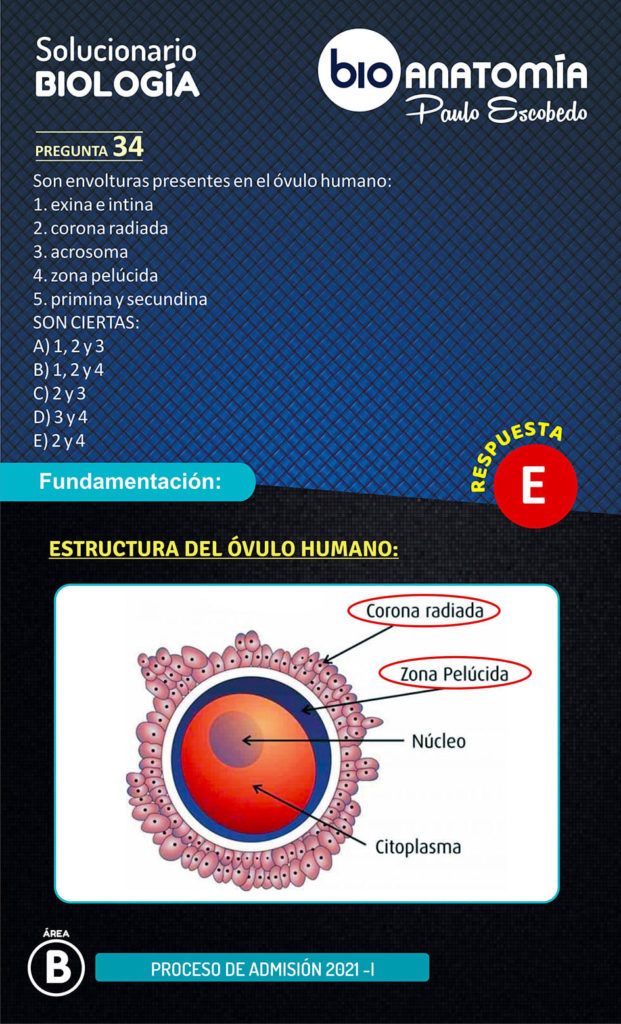 Solucionario
BIOLOGÍA

bio ANATOMÍA
Paulo Escobedo

PREGUNTA 34

Son envolturas presentes en el óvulo humano:
1. exina e intina
2. corona radiada
3. acrosoma
4. zona pelúcida
5. primina y secundina
SON CIERTAS:
A) 1, 2 y 3
B) 1, 2 y 4
C) 2 y 3
D) 3 y 4
E) 2 y 4

RESPUESTA
E

Fundamentación:

ESTRUCTURA DEL ÓVULO HUMANO:

Corona radiada
Zona Pelúcida
Núcleo
Citoplasma

ÁREA
B

PROCESO DE ADMISIÓN 2021 -I